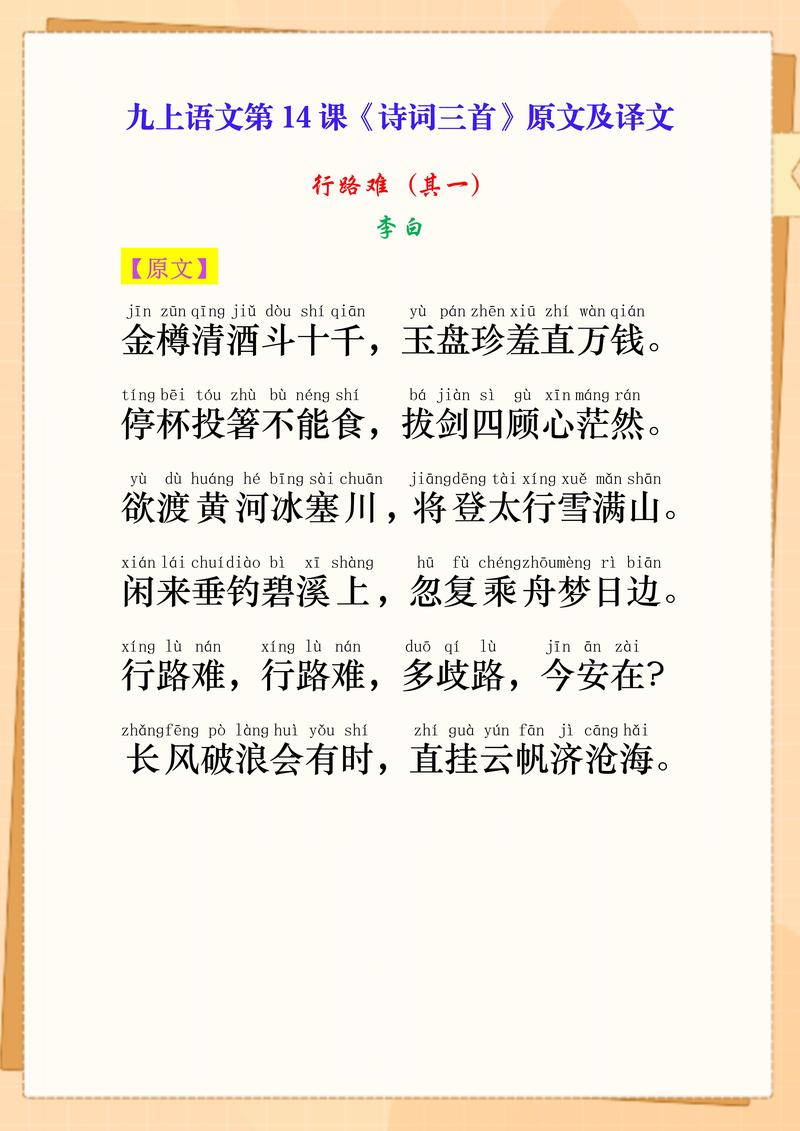 九上语文第 14 课《诗词三首》原文及译文

行路难（其一）

李白

【原文】

jīn zūn qīng jiǔ dòu shí qiān yù pán zhēn xiū zhí wàn qián
金樽清酒斗十千，玉盘珍羞直万钱。

tíng bēi tóu zhù bù néng shí bá jiàn sì gù xīn máng rán
停杯投箸不能食，拔剑四顾心茫然。

yù dù huáng hé bīng sài chuān jiāng dēng tài xíng xuě mǎn shān
欲渡黄河冰塞川，将登太行雪满山。

xián lái chuí diào bì xī shàng hū fù chéng zhōu mèng rì biān
闲来垂钓碧溪上，忽复乘舟梦日边。

xíng lù nán xíng lù nán duō qí lù jīn ān zài
行路难，行路难，多歧路，今安在？

zhǎng fēng pò làng huì yǒu shí zhí guà yún fān jì cāng hǎi
长风破浪会有时，直挂云帆济沧海。